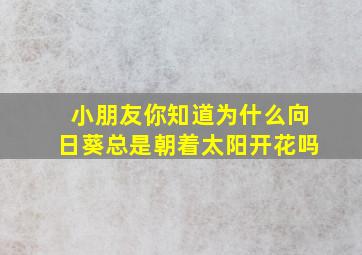 小朋友你知道为什么向日葵总是朝着太阳开花吗